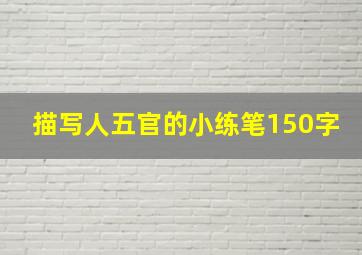 描写人五官的小练笔150字